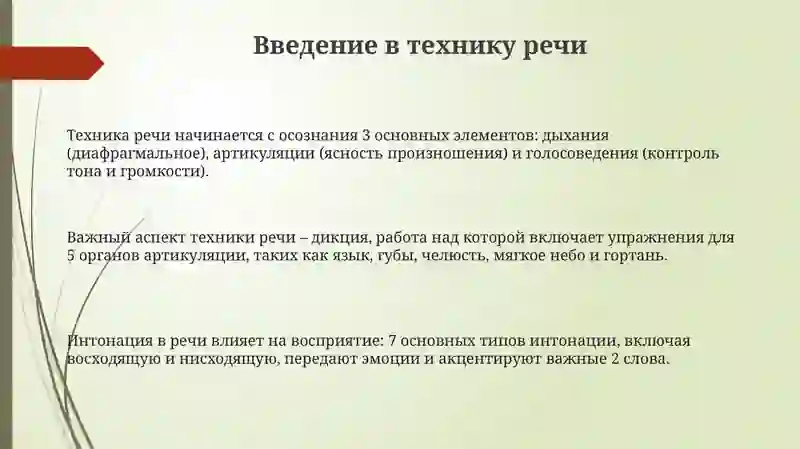 Введение в технику речи

Техника речи начинается с осознания 3 основных элементов: дыхания (диафрагмальное), артикуляции (ясность произношения) и голосоведения (контроль тона и громкости).

Важный аспект техники речи – дикция, работа над которой включает упражнения для 5 органов артикуляции, таких как язык, губы, челюсть, мягкое небо и гортань.

Интонация в речи влияет на восприятие: 7 основных типов интонации, включая восходящую и нисходящую, передают эмоции и акцентируют важные 2 слова.